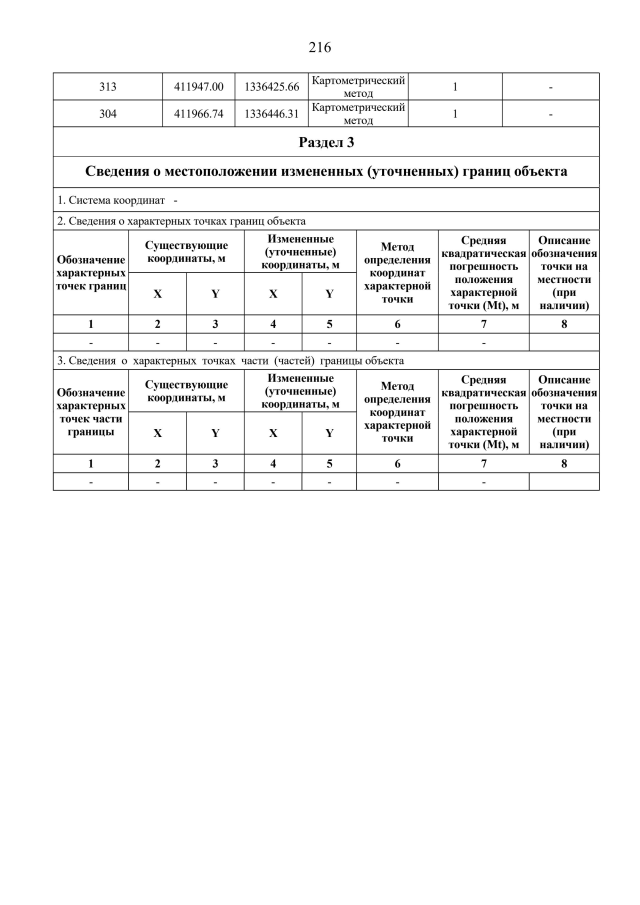 216

| 313 | 411947.00 | 1336425.66 | Картометрический метод | 1 | - |
|---|---|---|---|---|---|
| 304 | 411966.74 | 1336446.31 | Картометрический метод | 1 | - |

Раздел 3

Сведения о местоположении измененных (уточненных) границ объекта

1. Система координат -

2. Сведения о характерных точках границ объекта

| Обозначение характерных точек границ | Существующие координаты, м X | Существующие координаты, м Y | Измененные (уточненные) координаты, м X | Измененные (уточненные) координаты, м Y | Метод определения координат характерной точки | Средняя квадратическая погрешность положения характерной точки (Mt), м | Описание обозначения точки на местности (при наличии) |
|---|---|---|---|---|---|---|---|
| 1 | 2 | 3 | 4 | 5 | 6 | 7 | 8 |
| - | - | - | - | - | - | - | |

3. Сведения о характерных точках части (частей) границы объекта

| Обозначение характерных точек части границы | Существующие координаты, м X | Существующие координаты, м Y | Измененные (уточненные) координаты, м X | Измененные (уточненные) координаты, м Y | Метод определения координат характерной точки | Средняя квадратическая погрешность положения характерной точки (Mt), м | Описание обозначения точки на местности (при наличии) |
|---|---|---|---|---|---|---|---|
| 1 | 2 | 3 | 4 | 5 | 6 | 7 | 8 |
| - | - | - | - | - | - | - | |